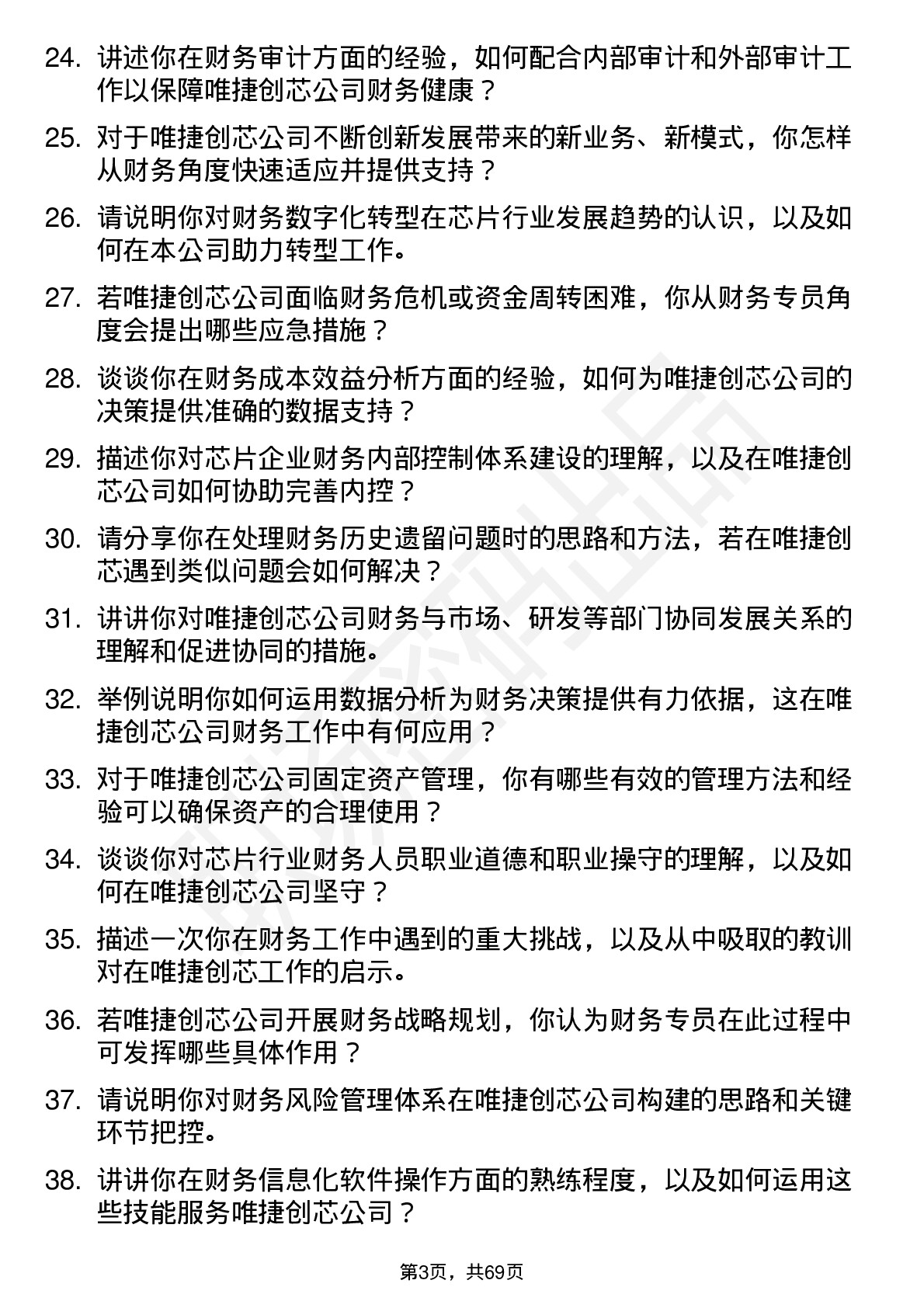 24. 讲述你在财务审计方面的经验，如何配合内部审计和外部审计工作以保障唯捷创芯公司财务健康？

25. 对于唯捷创芯公司不断创新发展带来的新业务、新模式，你怎样从财务角度快速适应并提供支持？

26. 请说明你对财务数字化转型在芯片行业发展趋势的认识，以及如何在本公司助力转型工作。

27. 若唯捷创芯公司面临财务危机或资金周转困难，你从财务专员角度会提出哪些应急措施？

28. 谈谈你在财务成本效益分析方面的经验，如何为唯捷创芯公司的决策提供准确的数据支持？

29. 描述你对芯片企业财务内部控制体系建设的理解，以及在唯捷创芯公司如何协助完善内控？

30. 请分享你在处理财务历史遗留问题时的思路和方法，若在唯捷创芯遇到类似问题会如何解决？

31. 讲讲你对唯捷创芯公司财务与市场、研发等部门协同发展关系的理解和促进协同的措施。

32. 举例说明你如何运用数据分析为财务决策提供有力依据，这在唯捷创芯公司财务工作中有何应用？

33. 对于唯捷创芯公司固定资产管理，你有哪些有效的管理方法和经验可以确保资产的合理使用？

34. 谈谈你对芯片行业财务人员职业道德和职业操守的理解，以及如何在唯捷创芯公司坚守？

35. 描述一次你在财务工作中遇到的重大挑战，以及从中吸取的教训对在唯捷创芯工作的启示。

36. 若唯捷创芯公司开展财务战略规划，你认为财务专员在此过程中可发挥哪些具体作用？

37. 请说明你对财务风险管理体系在唯捷创芯公司构建的思路和关键环节把控。

38. 讲讲你在财务信息化软件操作方面的熟练程度，以及如何运用这些技能服务唯捷创芯公司？

第3页，共69页